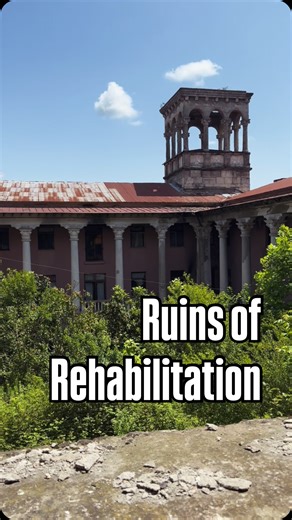 Ruins of
Rehabilitation